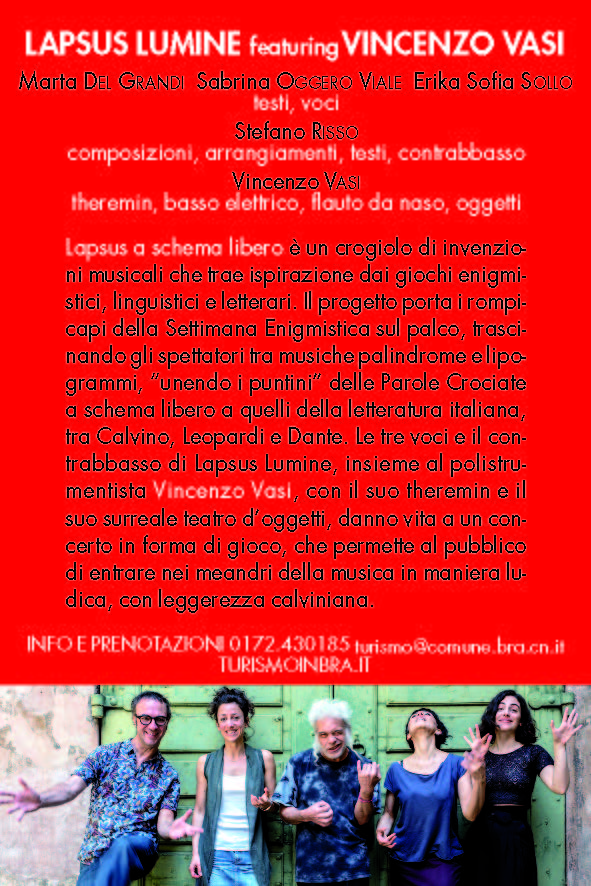 LAPSUS LUMINE featuring VINCENZO VASI

Marta DEL GRANDI Sabrina OGGERO VIALE Erika Sofia SOLLO
testi, voci
Stefano RISSO
composizioni, arrangiamenti, testi, contrabbasso
Vincenzo VASI
theremin, basso elettrico, flauto da naso, oggetti

Lapsus a schema libero è un crogiolo di invenzioni musicali che trae ispirazione dai giochi enigmistici, linguistici e letterari. Il progetto porta i rompicapi della Settimana Enigmistica sul palco, trascinando gli spettatori tra musiche palindrome e lipogrammi, "unendo i puntini" delle Parole Crociate a schema libero a quelli della letteratura italiana, tra Calvino, Leopardi e Dante. Le tre voci e il contrabbasso di Lapsus Lumine, insieme al polistrumentista Vincenzo Vasi, con il suo theremin e il suo surreale teatro d'oggetti, danno vita a un concerto in forma di gioco, che permette al pubblico di entrare nei meandri della musica in maniera ludica, con leggerezza calviniana.

INFO E PRENOTAZIONI 0172.430185 turismo@comune.bra.cn.it
TURISMOINBRA.IT